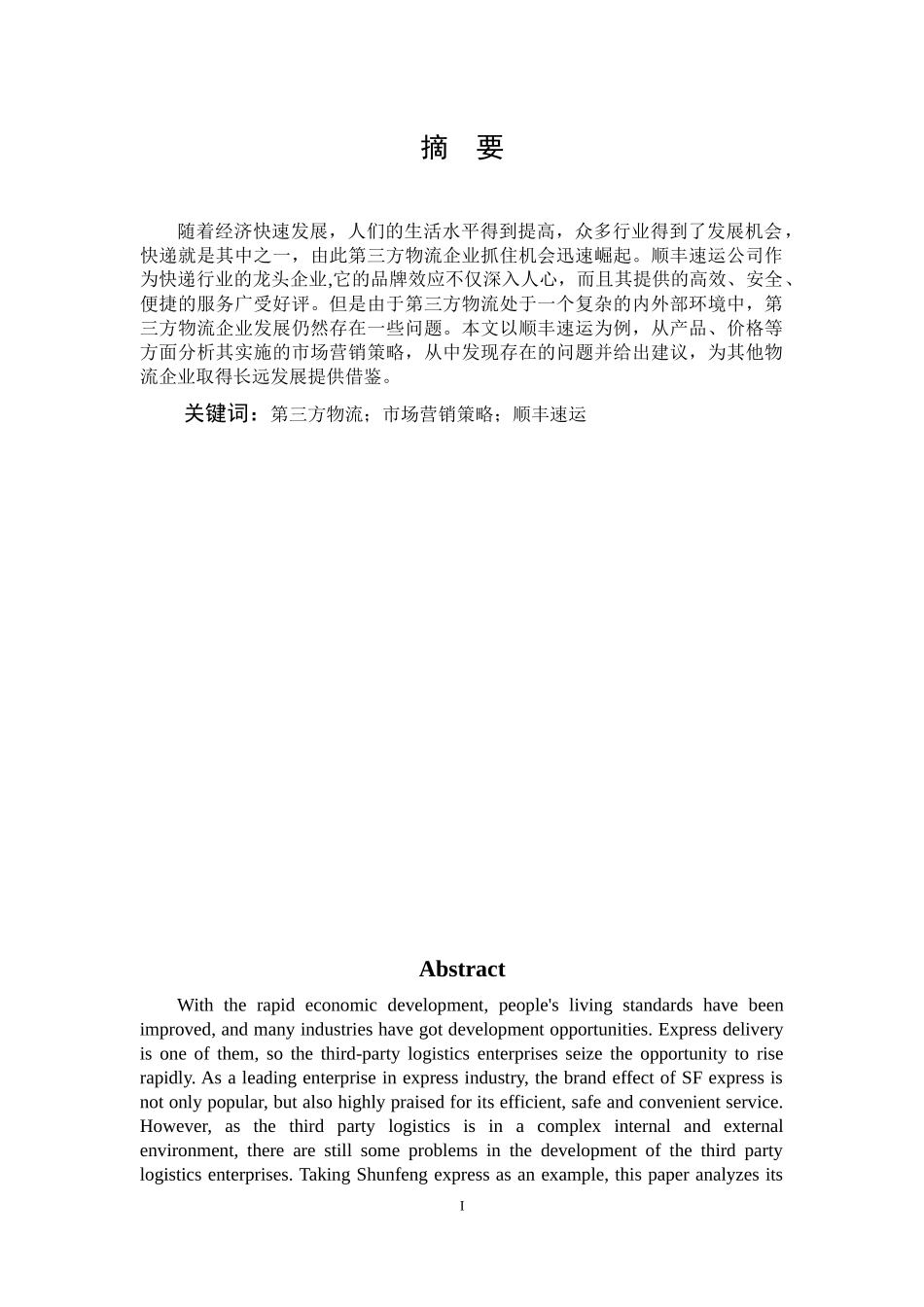 摘　要

随着经济快速发展，人们的生活水平得到提高，众多行业得到了发展机会，快递就是其中之一，由此第三方物流企业抓住机会迅速崛起。顺丰速运公司作为快递行业的龙头企业,它的品牌效应不仅深入人心，而且其提供的高效、安全、便捷的服务广受好评。但是由于第三方物流处于一个复杂的内外部环境中，第三方物流企业发展仍然存在一些问题。本文以顺丰速运为例，从产品、价格等方面分析其实施的市场营销策略，从中发现存在的问题并给出建议，为其他物流企业取得长远发展提供借鉴。

关键词：第三方物流；市场营销策略；顺丰速运

Abstract

With the rapid economic development, people's living standards have been improved, and many industries have got development opportunities. Express delivery is one of them, so the third-party logistics enterprises seize the opportunity to rise rapidly. As a leading enterprise in express industry, the brand effect of SF express is not only popular, but also highly praised for its efficient, safe and convenient service. However, as the third party logistics is in a complex internal and external environment, there are still some problems in the development of the third party logistics enterprises. Taking Shunfeng express as an example, this paper analyzes its

I